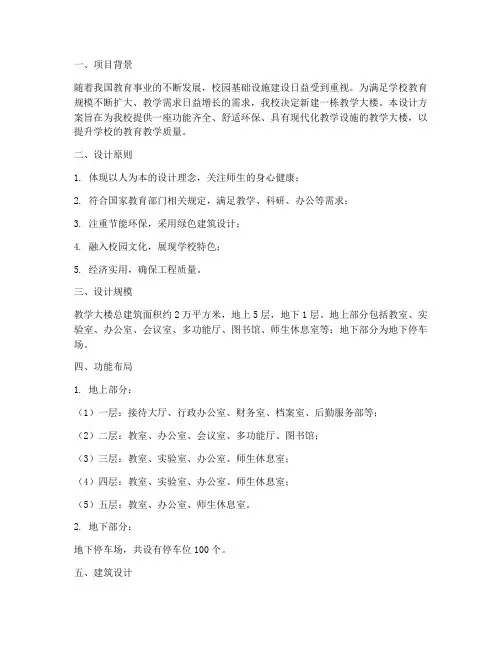 一、项目背景

随着我国教育事业的不断发展，校园基础设施建设日益受到重视。为满足学校教育规模不断扩大、教学需求日益增长的需求，我校决定新建一栋教学大楼。本设计方案旨在为我校提供一座功能齐全、舒适环保、具有现代化教学设施的教学大楼，以提升学校的教育教学质量。

二、设计原则

1. 体现以人为本的设计理念，关注师生的身心健康；

2. 符合国家教育部门相关规定，满足教学、科研、办公等需求；

3. 注重节能环保，采用绿色建筑设计；

4. 融入校园文化，展现学校特色；

5. 经济实用，确保工程质量。

三、设计规模

教学大楼总建筑面积约 2 万平方米，地上 5 层，地下 1 层。地上部分包括教室、实验室、办公室、会议室、多功能厅、图书馆、师生休息室等；地下部分为地下停车场。

四、功能布局

1. 地上部分：

（1）一层：接待大厅、行政办公室、财务室、档案室、后勤服务部等；

（2）二层：教室、办公室、会议室、多功能厅、图书馆；

（3）三层：教室、实验室、办公室、师生休息室；

（4）四层：教室、实验室、办公室、师生休息室；

（5）五层：教室、办公室、师生休息室。

2. 地下部分：

地下停车场，共设有停车位 100 个。

五、建筑设计